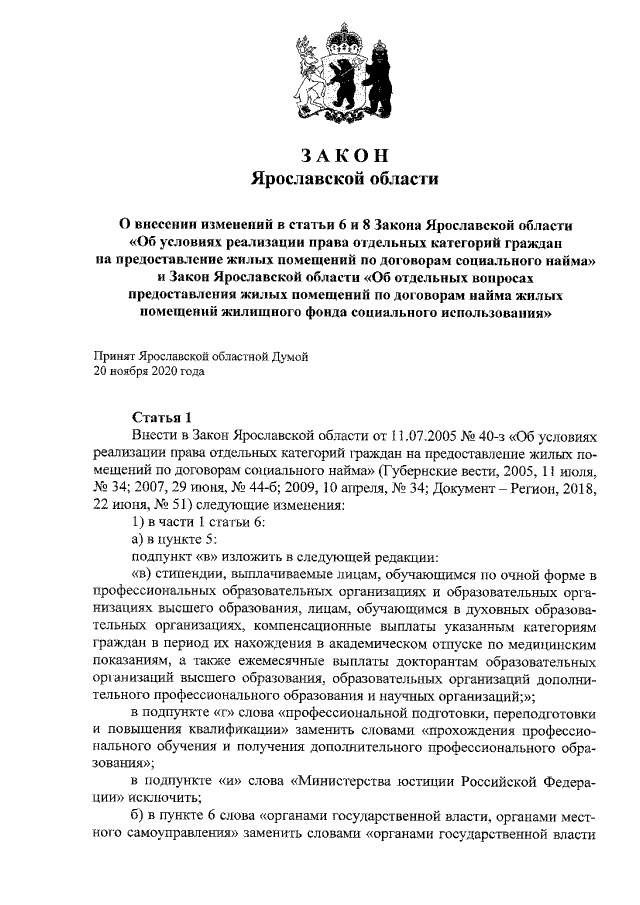 ЗАКОН
Ярославской области

О внесении изменений в статьи 6 и 8 Закона Ярославской области
«Об условиях реализации права отдельных категорий граждан
на предоставление жилых помещений по договорам социального найма»
и Закон Ярославской области «Об отдельных вопросах
предоставления жилых помещений по договорам найма жилых
помещений жилищного фонда социального использования»

Принят Ярославской областной Думой
20 ноября 2020 года

Статья 1

Внести в Закон Ярославской области от 11.07.2005 № 40-з «Об условиях реализации права отдельных категорий граждан на предоставление жилых помещений по договорам социального найма» (Губернские вести, 2005, 11 июля, № 34; 2007, 29 июня, № 44-б; 2009, 10 апреля, № 34; Документ – Регион, 2018, 22 июня, № 51) следующие изменения:

1) в части 1 статьи 6:

а) в пункте 5:

подпункт «в» изложить в следующей редакции:

«в) стипендии, выплачиваемые лицам, обучающимся по очной форме в профессиональных образовательных организациях и образовательных организациях высшего образования, лицам, обучающимся в духовных образовательных организациях, компенсационные выплаты указанным категориям граждан в период их нахождения в академическом отпуске по медицинским показаниям, а также ежемесячные выплаты докторантам образовательных организаций высшего образования, образовательных организаций дополнительного профессионального образования и научных организаций;»;

в подпункте «г» слова «профессиональной подготовки, переподготовки и повышения квалификации» заменить словами «прохождения профессионального обучения и получения дополнительного профессионального образования»;

в подпункте «и» слова «Министерства юстиции Российской Федерации» исключить;

б) в пункте 6 слова «органами государственной власти, органами местного самоуправления» заменить словами «органами государственной власти